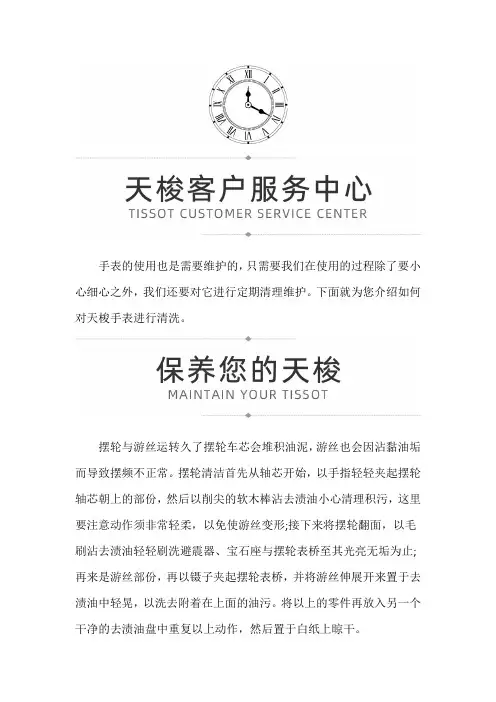 天梭客户服务中心
TISSOT CUSTOMER SERVICE CENTER

手表的使用也是需要维护的，只需要我们在使用的过程除了要小心细心之外，我们还要对它进行定期清理维护。下面就为您介绍如何对天梭手表进行清洗。

保养您的天梭
MAINTAIN YOUR TISSOT

摆轮与游丝运转久了摆轮车芯会堆积油泥，游丝也会因沾黏油垢而导致摆频不正常。摆轮清洁首先从轴芯开始，以手指轻轻夹起摆轮轴芯朝上的部份，然后以削尖的软木棒沾去渍油小心清理积污，这里要注意动作须非常轻柔，以免使游丝变形;接下来将摆轮翻面，以毛刷沾去渍油轻轻刷洗避震器、宝石座与摆轮表桥至其光亮无垢为止;再来是游丝部份，再以镊子夹起摆轮表桥，并将游丝伸展开来置于去渍油中轻晃，以洗去附着在上面的油污。将以上的零件再放入另一个干净的去渍油盘中重复以上动作，然后置于白纸上晾干。